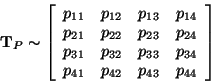 $\mathbf{T}_P \sim \begin{bmatrix} p_{11} & p_{12} & p_{13} & p_{14} \\ p_{21} & p_{22} & p_{23} & p_{24} \\ p_{31} & p_{32} & p_{33} & p_{34} \\ p_{41} & p_{42} & p_{43} & p_{44} \end{bmatrix}$